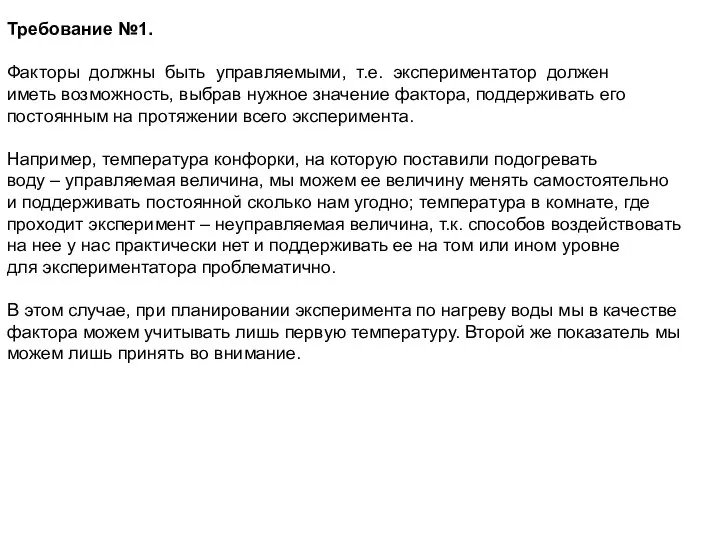 Требование №1.

Факторы должны быть управляемыми, т.е. экспериментатор должен иметь возможность, выбрав нужное значение фактора, поддерживать его постоянным на протяжении всего эксперимента.

Например, температура конфорки, на которую поставили подогревать воду – управляемая величина, мы можем ее величину менять самостоятельно и поддерживать постоянной сколько нам угодно; температура в комнате, где проходит эксперимент – неуправляемая величина, т.к. способов воздействовать на нее у нас практически нет и поддерживать ее на том или ином уровне для экспериментатора проблематично.

В этом случае, при планировании эксперимента по нагреву воды мы в качестве фактора можем учитывать лишь первую температуру. Второй же показатель мы можем лишь принять во внимание.